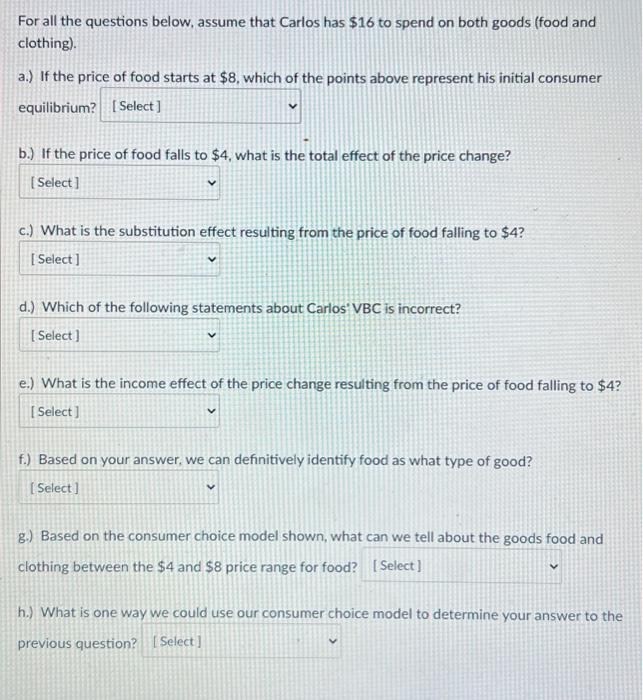 For all the questions below, assume that Carlos has \$16 to spend on both goods (food and clothing).

a.) If the price of food starts at \$8, which of the points above represent his initial consumer equilibrium? [ Select ]

b.) If the price of food falls to \$4, what is the total effect of the price change?
[ Select ]

c.) What is the substitution effect resulting from the price of food falling to \$4?
[ Select ]

d.) Which of the following statements about Carlos' VBC is incorrect?
[ Select ]

e.) What is the income effect of the price change resulting from the price of food falling to \$4?
[ Select ]

f.) Based on your answer, we can definitively identify food as what type of good?
[ Select ]

g.) Based on the consumer choice model shown, what can we tell about the goods food and clothing between the \$4 and \$8 price range for food? [ Select ]

h.) What is one way we could use our consumer choice model to determine your answer to the previous question? [ Select ]